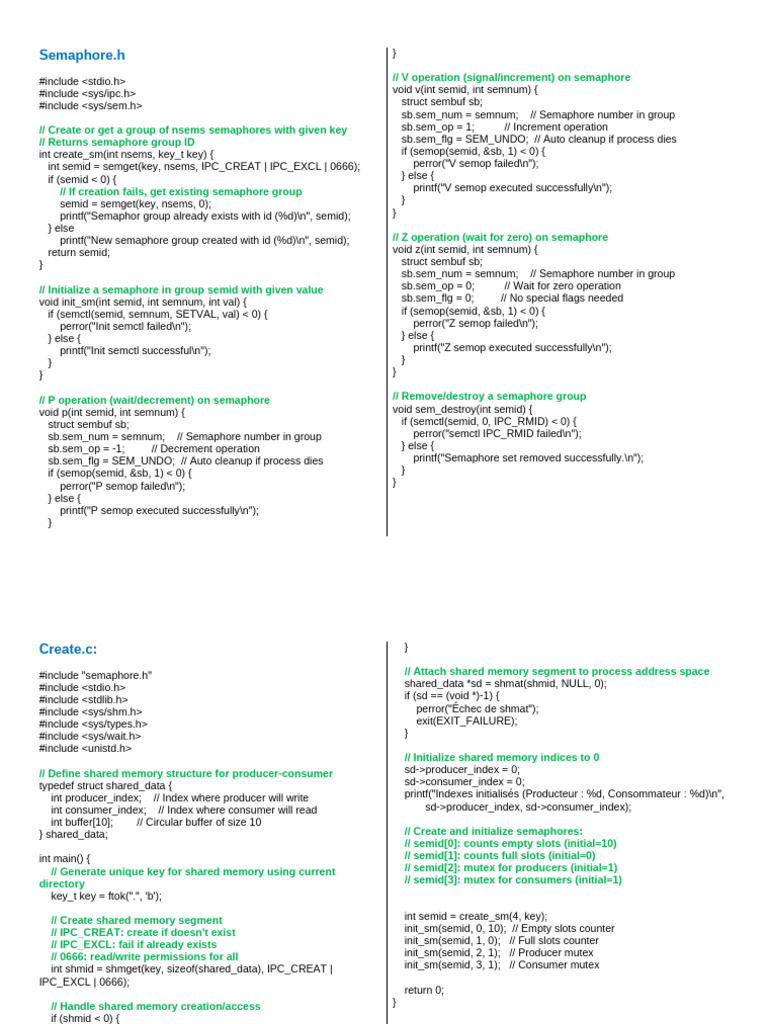 Semaphore.h

#include <stdio.h>
#include <sys/ipc.h>
#include <sys/sem.h>

// Create or get a group of nsems semaphores with given key
// Returns semaphore group ID
int create_sm(int nsems, key_t key) {
  int semid = semget(key, nsems, IPC_CREAT | IPC_EXCL | 0666);
  if (semid < 0) {
    // If creation fails, get existing semaphore group
    semid = semget(key, nsems, 0);
    printf("Semaphor group already exists with id (%d)\n", semid);
  } else
    printf("New semaphore group created with id (%d)\n", semid);
  return semid;
}

// Initialize a semaphore in group semid with given value
void init_sm(int semid, int semnum, int val) {
  if (semctl(semid, semnum, SETVAL, val) < 0) {
    perror("Init semctl failed\n");
  } else {
    printf("Init semctl successful\n");
  }
}

// P operation (wait/decrement) on semaphore
void p(int semid, int semnum) {
  struct sembuf sb;
  sb.sem_num = semnum;    // Semaphore number in group
  sb.sem_op = -1;           // Decrement operation
  sb.sem_flg = SEM_UNDO;  // Auto cleanup if process dies
  if (semop(semid, &sb, 1) < 0) {
    perror("P semop failed\n");
  } else {
    printf("P semop executed successfully\n");
  }
}

// V operation (signal/increment) on semaphore
void v(int semid, int semnum) {
  struct sembuf sb;
  sb.sem_num = semnum;    // Semaphore number in group
  sb.sem_op = 1;           // Increment operation
  sb.sem_flg = SEM_UNDO;  // Auto cleanup if process dies
  if (semop(semid, &sb, 1) < 0) {
    perror("V semop failed\n");
  } else {
    printf("V semop executed successfully\n");
  }
}

// Z operation (wait for zero) on semaphore
void z(int semid, int semnum) {
  struct sembuf sb;
  sb.sem_num = semnum;    // Semaphore number in group
  sb.sem_op = 0;           // Wait for zero operation
  sb.sem_flg = 0;          // No special flags needed
  if (semop(semid, &sb, 1) < 0) {
    perror("Z semop failed\n");
  } else {
    printf("Z semop executed successfully\n");
  }
}

// Remove/destroy a semaphore group
void sem_destroy(int semid) {
  if (semctl(semid, 0, IPC_RMID) < 0) {
    perror("semctl IPC_RMID failed\n");
  } else {
    printf("Semaphore set removed successfully.\n");
  }
}

Create.c:

#include "semaphore.h"
#include <stdio.h>
#include <stdlib.h>
#include <sys/shm.h>
#include <sys/types.h>
#include <sys/wait.h>
#include <unistd.h>

// Define shared memory structure for producer-consumer
typedef struct shared_data {
    int producer_index;     // Index where producer will write
    int consumer_index;    // Index where consumer will read
    int buffer[10];        // Circular buffer of size 10
} shared_data;

int main() {
    // Generate unique key for shared memory using current directory
    key_t key = ftok(".", 'b');

    // Create shared memory segment
    // IPC_CREAT: create if doesn't exist
    // IPC_EXCL: fail if already exists
    // 0666: read/write permissions for all
    int shmid = shmget(key, sizeof(shared_data), IPC_CREAT | IPC_EXCL | 0666);

    // Handle shared memory creation/access
    if (shmid < 0) {

    }

    // Attach shared memory segment to process address space
    shared_data *sd = shmat(shmid, NULL, 0);
    if (sd == (void *)-1) {
        perror("Échec de shmat");
        exit(EXIT_FAILURE);
    }

    // Initialize shared memory indices to 0
    sd->producer_index = 0;
    sd->consumer_index = 0;
    printf("Indexes initialisés (Producteur : %d, Consommateur : %d)\n",
           sd->producer_index, sd->consumer_index);

    // Create and initialize semaphores:
    // semid[0]: counts empty slots (initial=10)
    // semid[1]: counts full slots (initial=0)
    // semid[2]: mutex for producers (initial=1)
    // semid[3]: mutex for consumers (initial=1)

    int semid = create_sm(4, key);
    init_sm(semid, 0, 10);  // Empty slots counter
    init_sm(semid, 1, 0);   // Full slots counter
    init_sm(semid, 2, 1);   // Producer mutex
    init_sm(semid, 3, 1);   // Consumer mutex

    return 0;
}